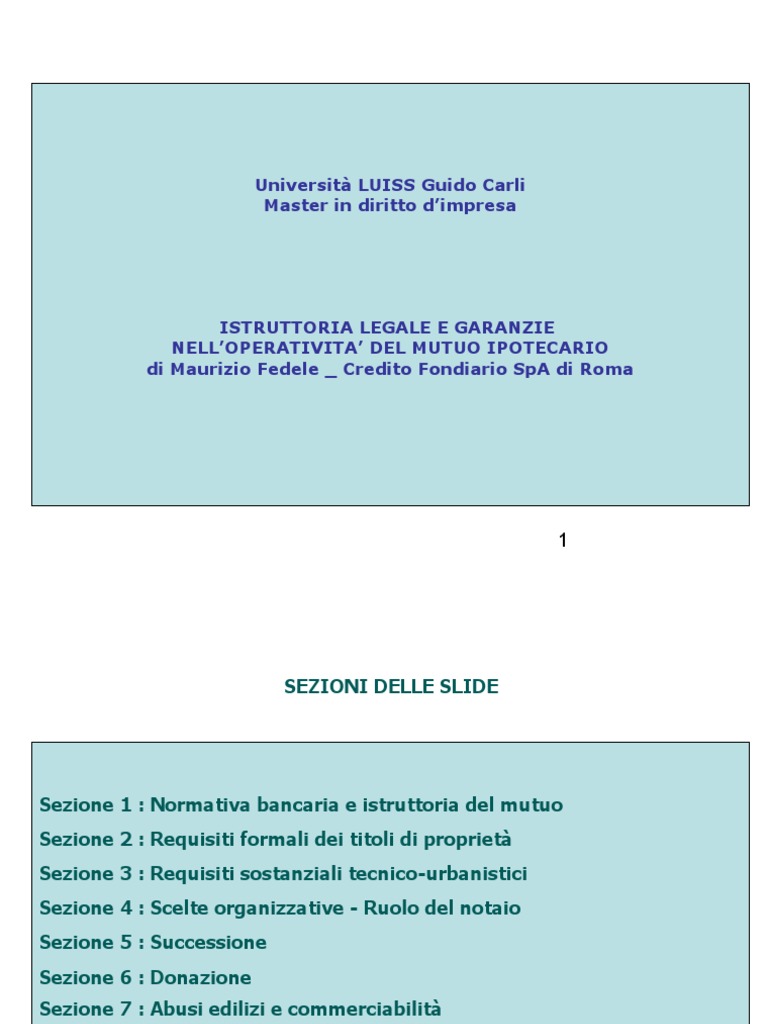 Università LUISS Guido Carli
Master in diritto d'impresa

ISTRUTTORIA LEGALE E GARANZIE
NELL'OPERATIVITA' DEL MUTUO IPOTECARIO
di Maurizio Fedele _ Credito Fondiario SpA di Roma

1

SEZIONI DELLE SLIDE

Sezione 1 : Normativa bancaria e istruttoria del mutuo

Sezione 2 : Requisiti formali dei titoli di proprietà

Sezione 3 : Requisiti sostanziali tecnico-urbanistici

Sezione 4 : Scelte organizzative - Ruolo del notaio

Sezione 5 : Successione

Sezione 6 : Donazione

Sezione 7 : Abusi edilizi e commerciabilità